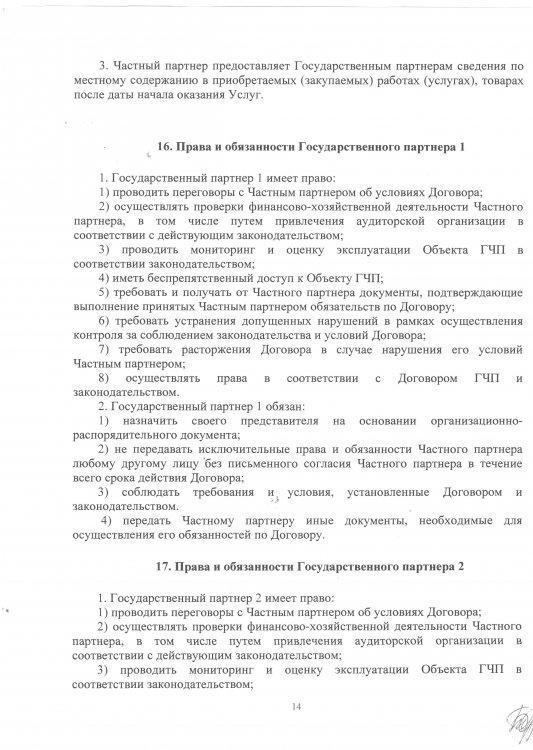 3. Частный партнер предоставляет Государственным партнерам сведения по местному содержанию в приобретаемых (закупаемых) работах (услугах), товарах после даты начала оказания Услуг.

16. Права и обязанности Государственного партнера 1

1. Государственный партнер 1 имеет право:
1) проводить переговоры с Частным партнером об условиях Договора;
2) осуществлять проверки финансово-хозяйственной деятельности Частного партнера, в том числе путем привлечения аудиторской организации в соответствии с действующим законодательством;
3) проводить мониторинг и оценку эксплуатации Объекта ГЧП в соответствии законодательством;
4) иметь беспрепятственный доступ к Объекту ГЧП;
5) требовать и получать от Частного партнера документы, подтверждающие выполнение принятых Частным партнером обязательств по Договору;
6) требовать устранения допущенных нарушений в рамках осуществления контроля за соблюдением законодательства и условий Договора;
7) требовать расторжения Договора в случае нарушения его условий Частным партнером;
8) осуществлять права в соответствии с Договором ГЧП и законодательством.
2. Государственный партнер 1 обязан:
1) назначить своего представителя на основании организационно-распорядительного документа;
2) не передавать исключительные права и обязанности Частного партнера любому другому лицу без письменного согласия Частного партнера в течение всего срока действия Договора;
3) соблюдать требования и условия, установленные Договором и законодательством.
4) передать Частному партнеру иные документы, необходимые для осуществления его обязанностей по Договору.

17. Права и обязанности Государственного партнера 2

1. Государственный партнер 2 имеет право:
1) проводить переговоры с Частным партнером об условиях Договора;
2) осуществлять проверки финансово-хозяйственной деятельности Частного партнера, в том числе путем привлечения аудиторской организации в соответствии с действующим законодательством;
3) проводить мониторинг и оценку эксплуатации Объекта ГЧП в соответствии законодательством;

14